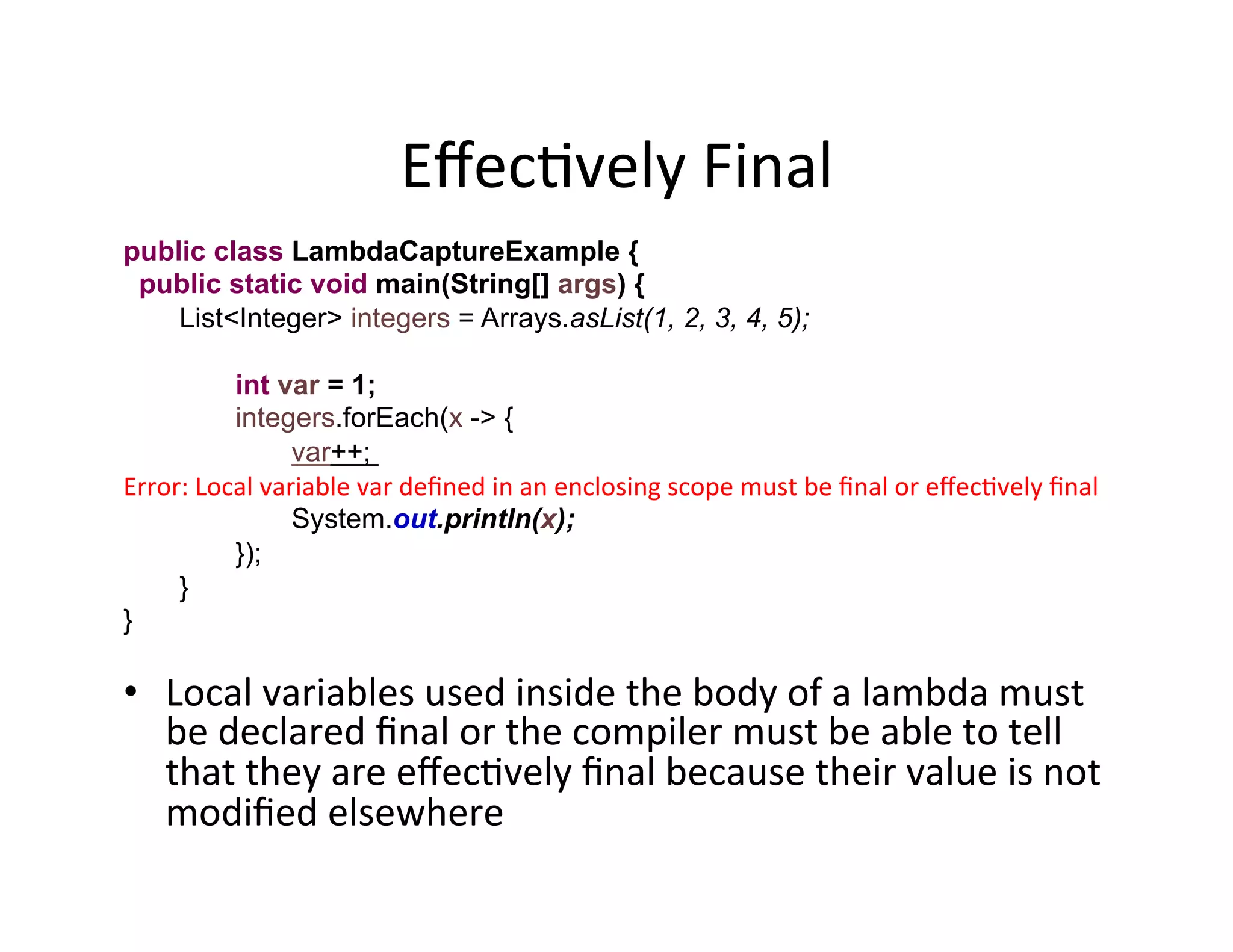 Effectively Final

public class LambdaCaptureExample {
public static void main(String[] args) {
List<Integer> integers = Arrays.asList(1, 2, 3, 4, 5);

int var = 1;
integers.forEach(x -> {
var++;
Error: Local variable var defined in an enclosing scope must be final or effectively final
System.out.println(x);
});
}
}

• Local variables used inside the body of a lambda must be declared final or the compiler must be able to tell that they are effectively final because their value is not modified elsewhere